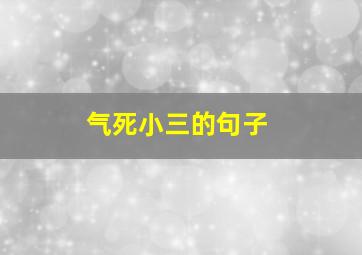 气死小三的句子